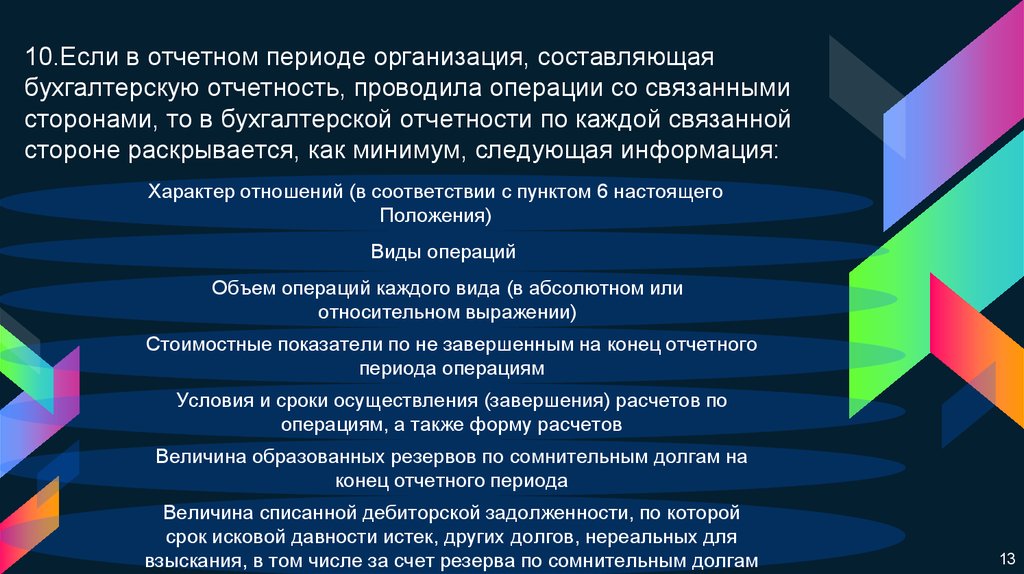 10.Если в отчетном периоде организация, составляющая бухгалтерскую отчетность, проводила операции со связанными сторонами, то в бухгалтерской отчетности по каждой связанной стороне раскрывается, как минимум, следующая информация:

Характер отношений (в соответствии с пунктом 6 настоящего Положения)

Виды операций

Объем операций каждого вида (в абсолютном или относительном выражении)

Стоимостные показатели по не завершенным на конец отчетного периода операциям

Условия и сроки осуществления (завершения) расчетов по операциям, а также форму расчетов

Величина образованных резервов по сомнительным долгам на конец отчетного периода

Величина списанной дебиторской задолженности, по которой срок исковой давности истек, других долгов, нереальных для взыскания, в том числе за счет резерва по сомнительным долгам

13